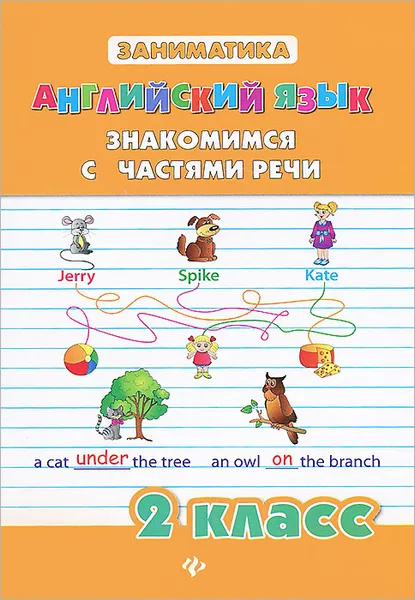 ЗАНИМАТИКА

АНГЛИЙСКИЙ ЯЗЫК

ЗНАКОМИМСЯ С ЧАСТЯМИ РЕЧИ

Jerry Spike Kate

a cat under the tree an owl on the branch

2 КЛАСС